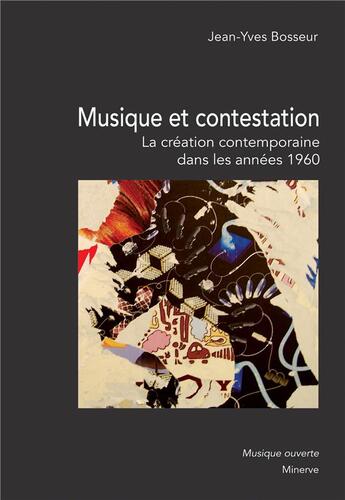 Jean-Yves Bosseur

Musique et contestation

La création contemporaine dans les années 1960

Musique ouverte

Minerve